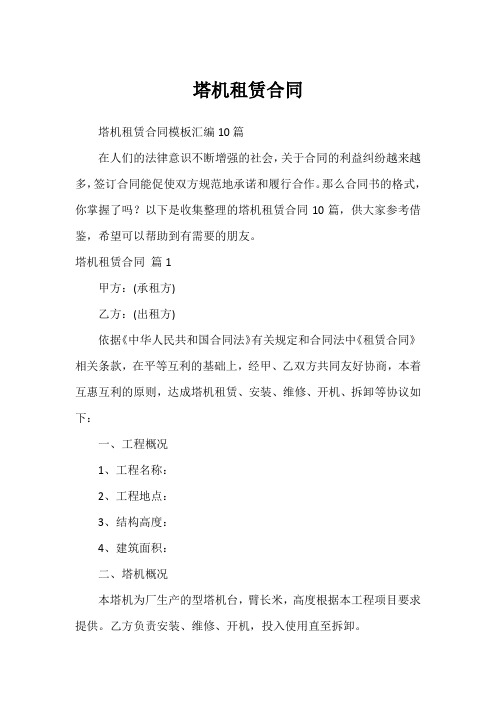 塔机租赁合同

塔机租赁合同模板汇编10篇

在人们的法律意识不断增强的社会，关于合同的利益纠纷越来越多，签订合同能促使双方规范地承诺和履行合作。那么合同书的格式，你掌握了吗？以下是收集整理的塔机租赁合同10篇，供大家参考借鉴，希望可以帮助到有需要的朋友。

塔机租赁合同 篇1

甲方：(承租方)

乙方：(出租方)

依据《中华人民共和国合同法》有关规定和合同法中《租赁合同》相关条款，在平等互利的基础上，经甲、乙双方共同友好协商，本着互惠互利的原则，达成塔机租赁、安装、维修、开机、拆卸等协议如下：

一、工程概况

1、工程名称：

2、工程地点：

3、结构高度：

4、建筑面积：

二、塔机概况

本塔机为厂生产的型塔机台，臂长米，高度根据本工程项目要求提供。乙方负责安装、维修、开机，投入使用直至拆卸。